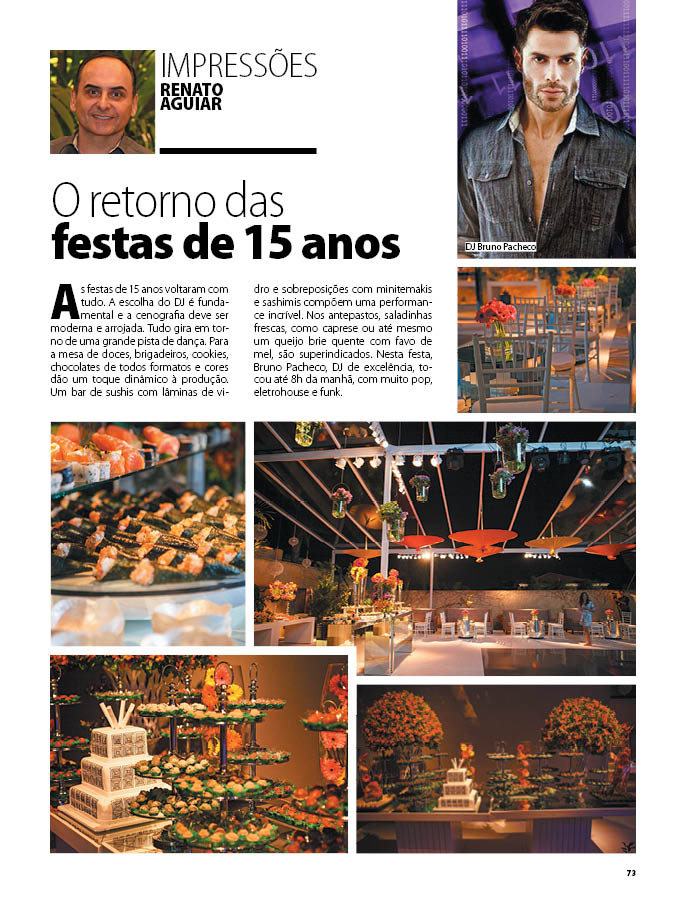 IMPRESSÕES
RENATO AGUIAR

O retorno das
festas de 15 anos

As festas de 15 anos voltaram com tudo. A escolha do DJ é fundamental e a cenografia deve ser moderna e arrojada. Tudo gira em torno de uma grande pista de dança. Para a mesa de doces, brigadeiros, cookies, chocolates de todos formatos e cores dão um toque dinâmico à produção. Um bar de sushis com lâminas de vidro e sobreposições com minitemakis e sashimis compõem uma performance incrível. Nos antepastos, saladinhas frescas, como caprese ou até mesmo um queijo brie quente com favo de mel, são superindicados. Nesta festa, Bruno Pacheco, DJ de excelência, tocou até 8h da manhã, com muito pop, eletrohouse e funk.

DJ Bruno Pacheco

73